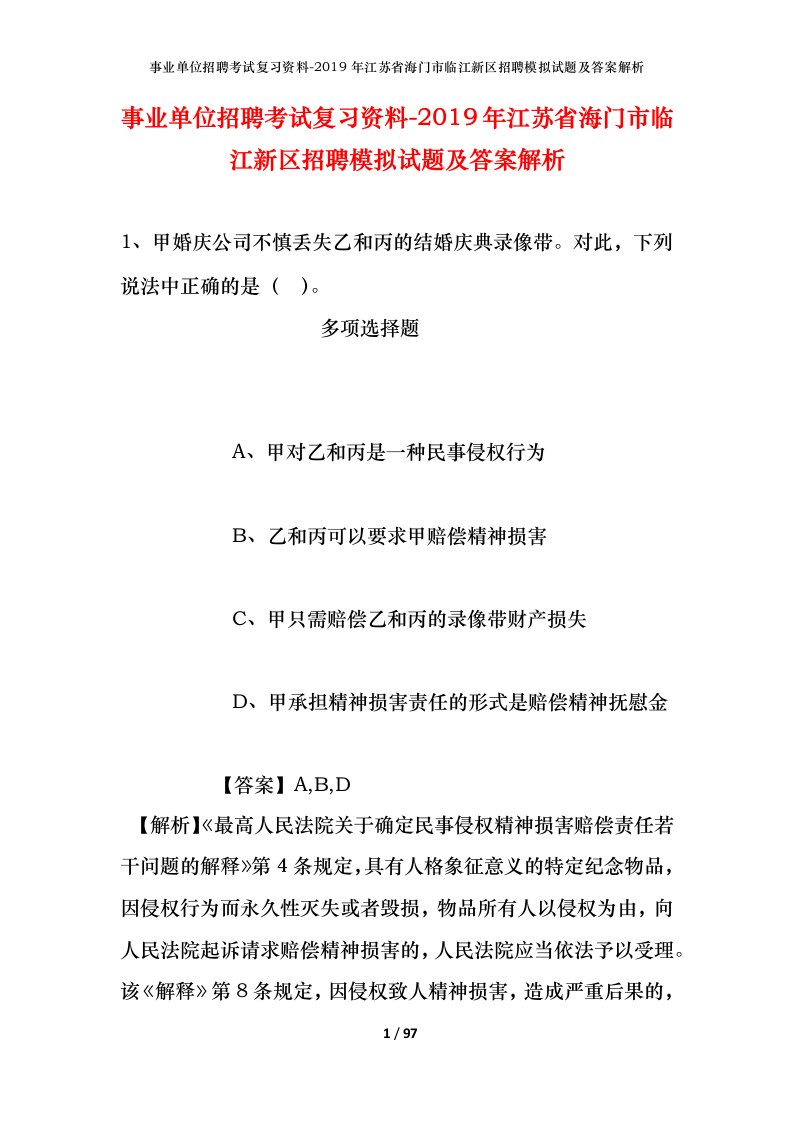 事业单位招聘考试复习资料-2019年江苏省海门市临江新区招聘模拟试题及答案解析

事业单位招聘考试复习资料-2019年江苏省海门市临江新区招聘模拟试题及答案解析

1、甲婚庆公司不慎丢失乙和丙的结婚庆典录像带。对此，下列说法中正确的是（ ）。

多项选择题

A、甲对乙和丙是一种民事侵权行为

B、乙和丙可以要求甲赔偿精神损害

C、甲只需赔偿乙和丙的录像带财产损失

D、甲承担精神损害责任的形式是赔偿精神抚慰金

【答案】A,B,D

【解析】《最高人民法院关于确定民事侵权精神损害赔偿责任若干问题的解释》第4条规定，具有人格象征意义的特定纪念物品，因侵权行为而永久性灭失或者毁损，物品所有人以侵权为由，向人民法院起诉请求赔偿精神损害的，人民法院应当依法予以受理。该《解释》第8条规定，因侵权致人精神损害，造成严重后果的，

1 / 97